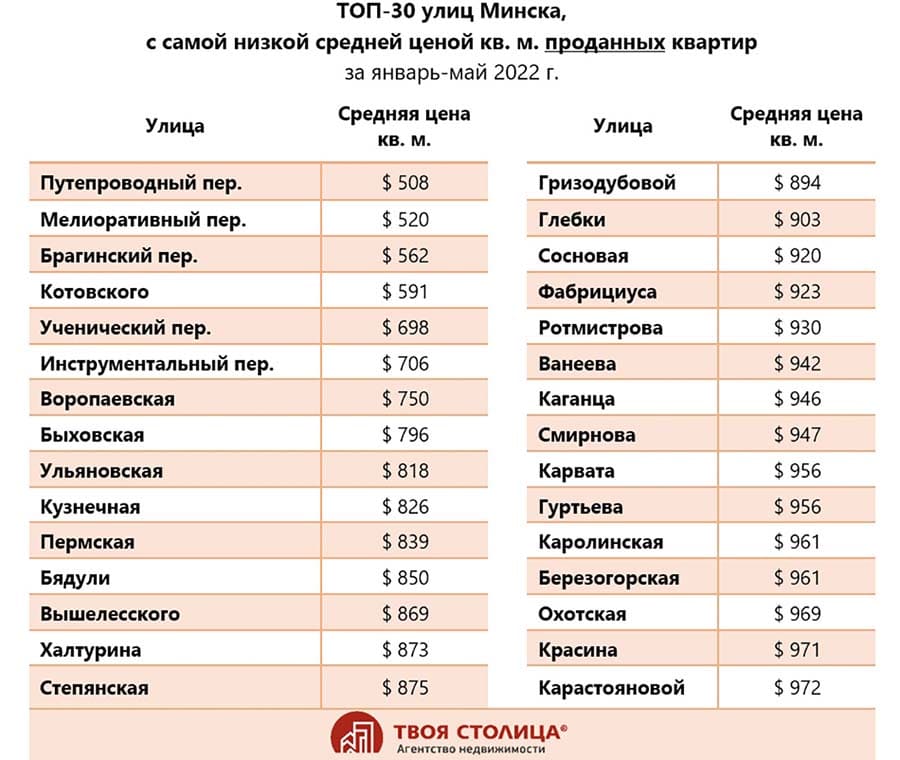 ТОП-30 улиц Минска,
с самой низкой средней ценой кв. м. проданных квартир
за январь-май 2022 г.

| Улица | Средняя цена кв. м. |
|---|---|
| Путепроводный пер. | \$ 508 |
| Мелиоративный пер. | \$ 520 |
| Брагинский пер. | \$ 562 |
| Котовского | \$ 591 |
| Ученический пер. | \$ 698 |
| Инструментальный пер. | \$ 706 |
| Воропаевская | \$ 750 |
| Быховская | \$ 796 |
| Ульяновская | \$ 818 |
| Кузнечная | \$ 826 |
| Пермская | \$ 839 |
| Бядули | \$ 850 |
| Вышелесского | \$ 869 |
| Халтурина | \$ 873 |
| Степянская | \$ 875 |

| Улица | Средняя цена кв. м. |
|---|---|
| Гризодубовой | \$ 894 |
| Глебки | \$ 903 |
| Сосновая | \$ 920 |
| Фабрициуса | \$ 923 |
| Ротмистрова | \$ 930 |
| Ванеева | \$ 942 |
| Каганца | \$ 946 |
| Смирнова | \$ 947 |
| Карвата | \$ 956 |
| Гуртьева | \$ 956 |
| Каролинская | \$ 961 |
| Березогорская | \$ 961 |
| Охотская | \$ 969 |
| Красина | \$ 971 |
| Карастояновой | \$ 972 |

ТВОЯ СТОЛИЦА®
Агентство недвижимости